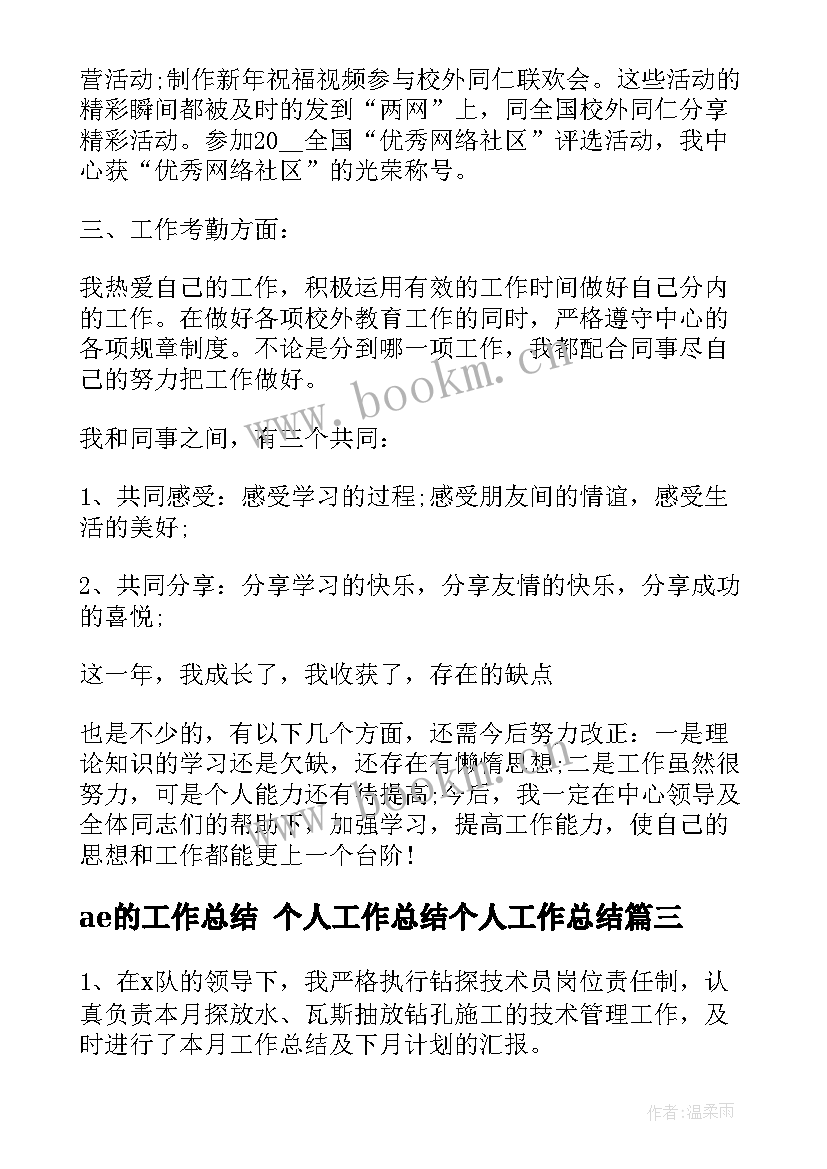 营活动;制作新年祝福视频参与校外同仁联欢会。这些活动的精彩瞬间都被及时的发到“两网”上，同全国校外同仁分享精彩活动。参加20__全国“优秀网络社区”评选活动，我中心获“优秀网络社区”的光荣称号。

三、工作考勤方面：

我热爱自己的工作，积极运用有效的工作时间做好自己分内的工作。在做好各项校外教育工作的同时，严格遵守中心的各项规章制度。不论是分到哪一项工作，我都配合同事尽自己的努力把工作做好。

我和同事之间，有三个共同：

1、共同感受：感受学习的过程;感受朋友间的情谊，感受生活的美好;

2、共同分享：分享学习的快乐，分享友情的快乐，分享成功的喜悦;

这一年，我成长了，我收获了，存在的缺点

也是不少的，有以下几个方面，还需今后努力改正：一是理论知识的学习还是欠缺，还存在有懒惰思想;二是工作虽然很努力，可是个人能力还有待提高;今后，我一定在中心领导及全体同志们的帮助下，加强学习，提高工作能力，使自己的思想和工作都能更上一个台阶！

ae的工作总结 个人工作总结个人工作总结篇三

1、在x队的领导下，我严格执行钻探技术员岗位责任制，认真负责本月探放水、瓦斯抽放钻孔施工的技术管理工作，及时进行了本月工作总结及下月计划的汇报。

www.bookm.cn

作者:温柔雨